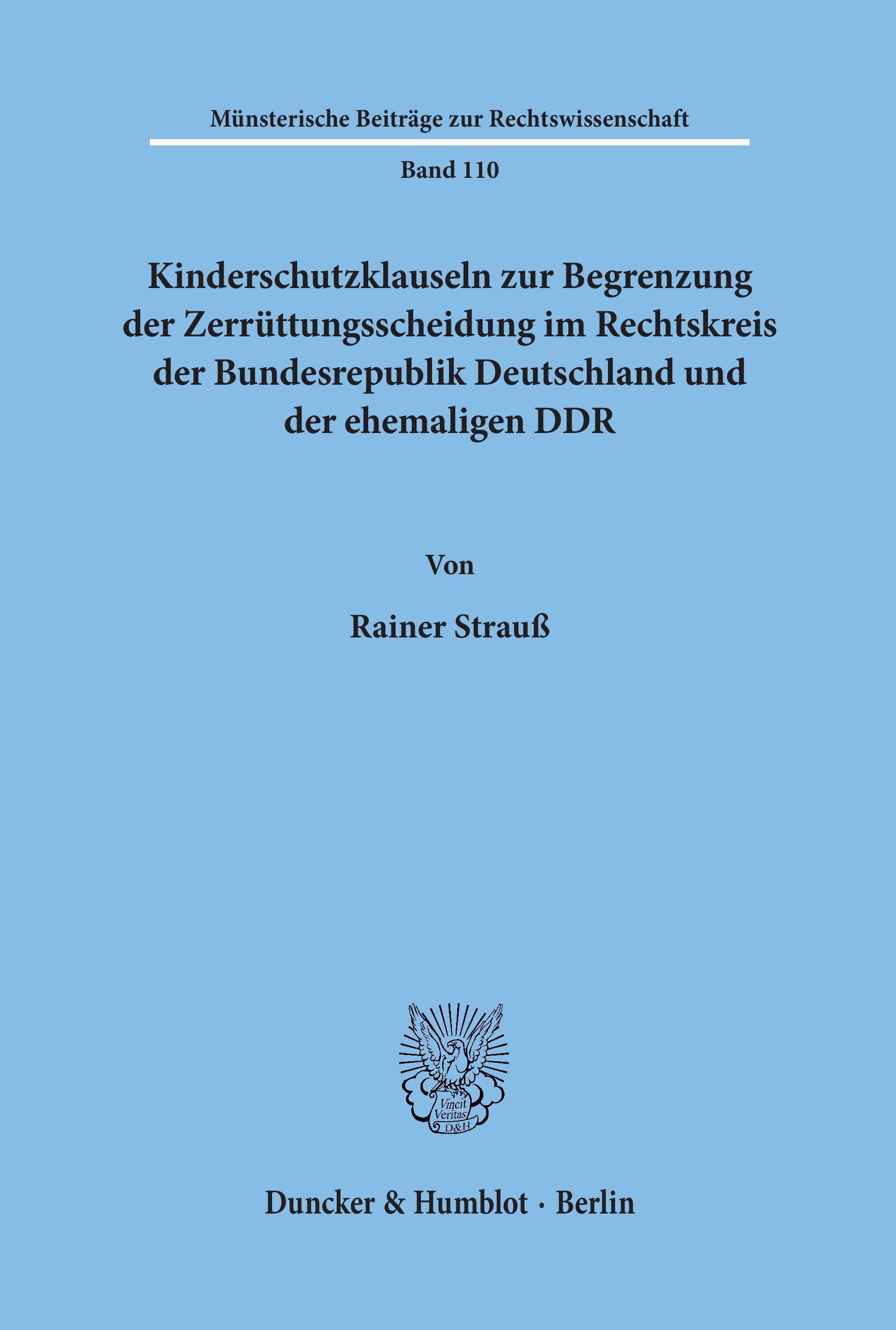 Münsterische Beiträge zur Rechtswissenschaft

Band 110

Kinderschutzklauseln zur Begrenzung der Zerrüttungsscheidung im Rechtskreis der Bundesrepublik Deutschland und der ehemaligen DDR

Von

Rainer Strauß

Vincit Veritas D&H

Duncker & Humblot · Berlin